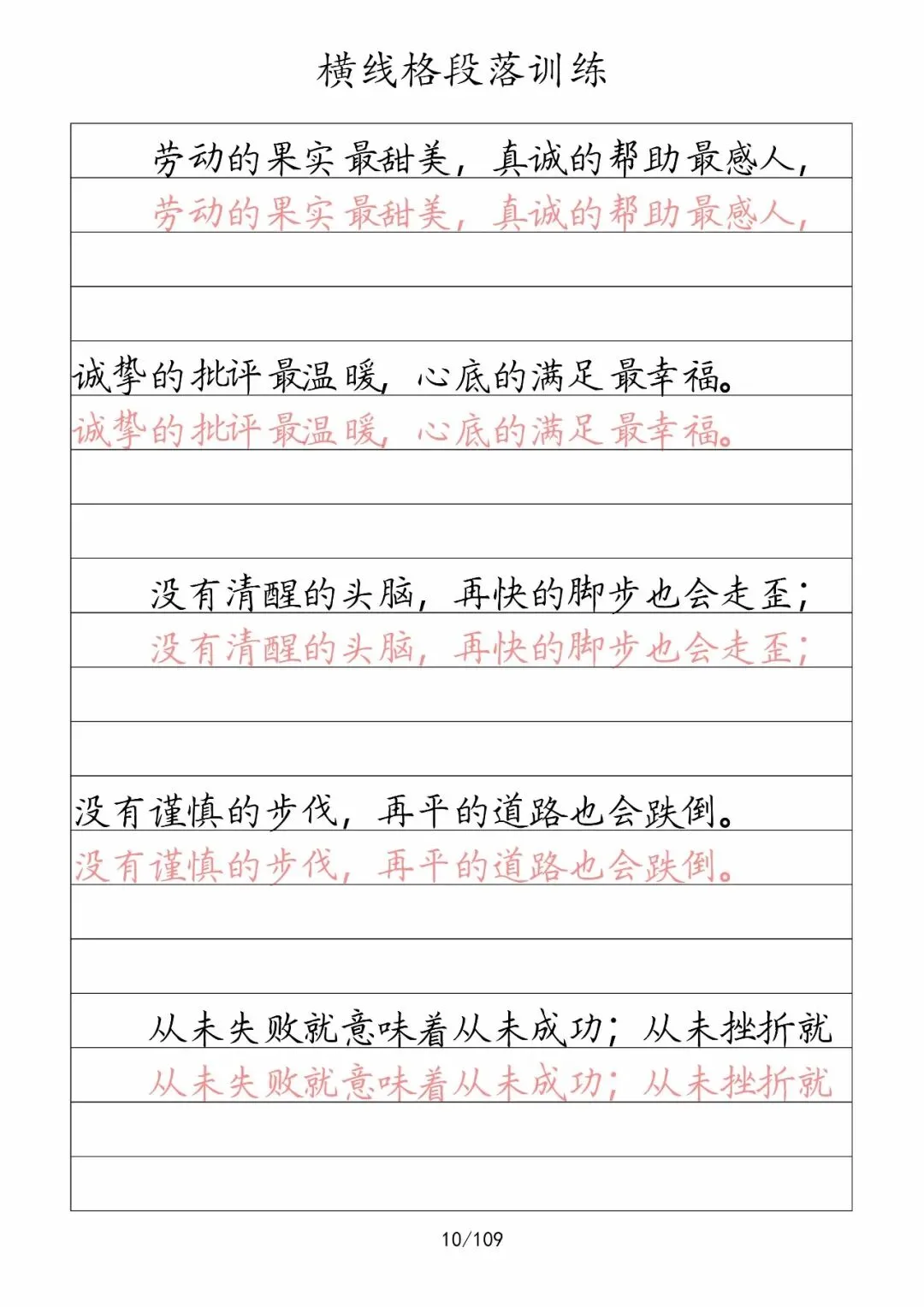 横线格段落训练

劳动的果实最甜美，真诚的帮助最感人，

劳动的果实最甜美，真诚的帮助最感人，

诚挚的批评最温暖，心底的满足最幸福。

诚挚的批评最温暖，心底的满足最幸福。

没有清醒的头脑，再快的脚步也会走歪；

没有清醒的头脑，再快的脚步也会走歪；

没有谨慎的步伐，再平的道路也会跌倒。

没有谨慎的步伐，再平的道路也会跌倒。

从未失败就意味着从未成功；从未挫折就

从未失败就意味着从未成功；从未挫折就

10/109